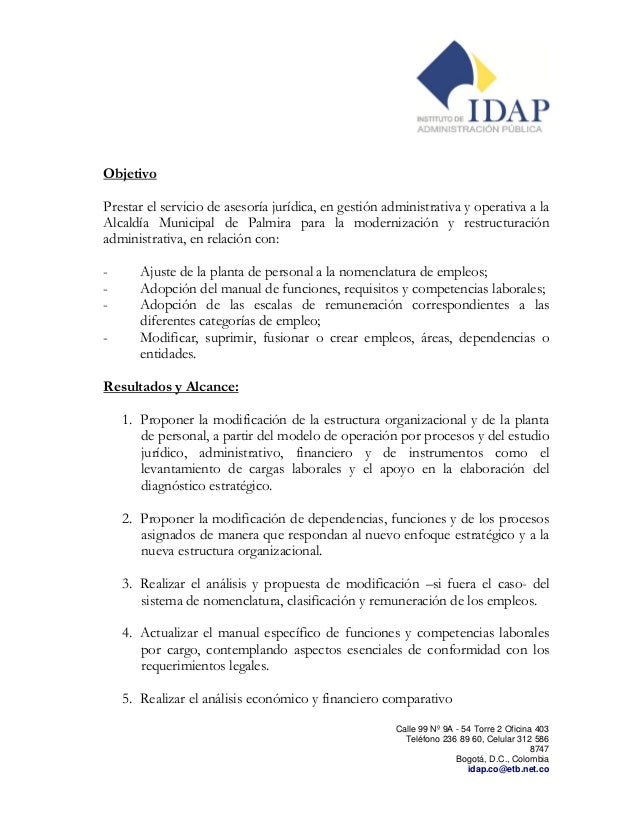 INSTITUTO DE IDAP
ADMINISTRACIÓN PÚBLICA

Objetivo

Prestar el servicio de asesoría jurídica, en gestión administrativa y operativa a la Alcaldía Municipal de Palmira para la modernización y restructuración administrativa, en relación con:

- Ajuste de la planta de personal a la nomenclatura de empleos;
- Adopción del manual de funciones, requisitos y competencias laborales;
- Adopción de las escalas de remuneración correspondientes a las diferentes categorías de empleo;
- Modificar, suprimir, fusionar o crear empleos, áreas, dependencias o entidades.

Resultados y Alcance:

1. Proponer la modificación de la estructura organizacional y de la planta de personal, a partir del modelo de operación por procesos y del estudio jurídico, administrativo, financiero y de instrumentos como el levantamiento de cargas laborales y el apoyo en la elaboración del diagnóstico estratégico.

2. Proponer la modificación de dependencias, funciones y de los procesos asignados de manera que respondan al nuevo enfoque estratégico y a la nueva estructura organizacional.

3. Realizar el análisis y propuesta de modificación –si fuera el caso- del sistema de nomenclatura, clasificación y remuneración de los empleos.

4. Actualizar el manual específico de funciones y competencias laborales por cargo, contemplando aspectos esenciales de conformidad con los requerimientos legales.

5. Realizar el análisis económico y financiero comparativo

Calle 99 Nº 9A - 54 Torre 2 Oficina 403
Teléfono 236 89 60, Celular 312 586 8747
Bogotá, D.C., Colombia
idap.co@etb.net.co